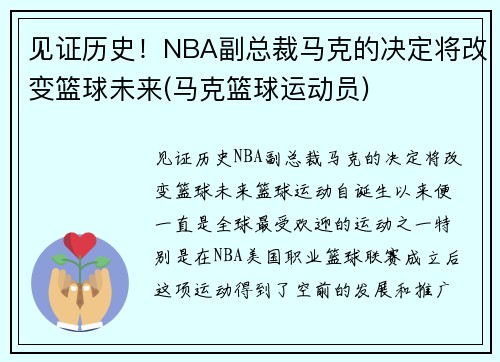 见证历史！NBA副总裁马克的决定将改变篮球未来(马克篮球运动员)

见证历史NBA副总裁马克的决定将改变篮球未来篮球运动自诞生以来便一直是全球最受欢迎的运动之一特别是在NBA美国职业篮球联赛成立后这项运动得到了空前的发展和推广